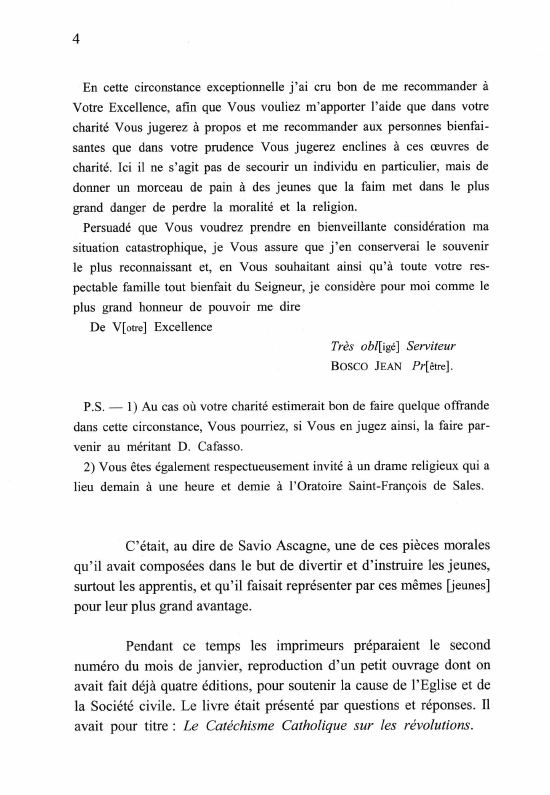 4

En cette circonstance exceptionnelle j'ai cru bon de me recommander à Votre Excellence, afin que Vous vouliez m'apporter l'aide que dans votre charité Vous jugerez à propos et me recommander aux personnes bienfaisantes que dans votre prudence Vous jugerez enclines à ces œuvres de charité. Ici il ne s'agit pas de secourir un individu en particulier, mais de donner un morceau de pain à des jeunes que la faim met dans le plus grand danger de perdre la moralité et la religion.

Persuadé que Vous voudrez prendre en bienveillante considération ma situation catastrophique, je Vous assure que j'en conserverai le souvenir le plus reconnaissant et, en Vous souhaitant ainsi qu'à toute votre respectable famille tout bienfait du Seigneur, je considère pour moi comme le plus grand honneur de pouvoir me dire

De V[otre] Excellence

Très obl[igé] Serviteur
BOSCO JEAN Pr[être].

P.S. — 1) Au cas où votre charité estimerait bon de faire quelque offrande dans cette circonstance, Vous pourriez, si Vous en jugez ainsi, la faire parvenir au méritant D. Cafasso.

2) Vous êtes également respectueusement invité à un drame religieux qui a lieu demain à une heure et demie à l'Oratoire Saint-François de Sales.

C'était, au dire de Savio Ascagne, une de ces pièces morales qu'il avait composées dans le but de divertir et d'instruire les jeunes, surtout les apprentis, et qu'il faisait représenter par ces mêmes [jeunes] pour leur plus grand avantage.

Pendant ce temps les imprimeurs préparaient le second numéro du mois de janvier, reproduction d'un petit ouvrage dont on avait fait déjà quatre éditions, pour soutenir la cause de l'Eglise et de la Société civile. Le livre était présenté par questions et réponses. Il avait pour titre : Le Catéchisme Catholique sur les révolutions.